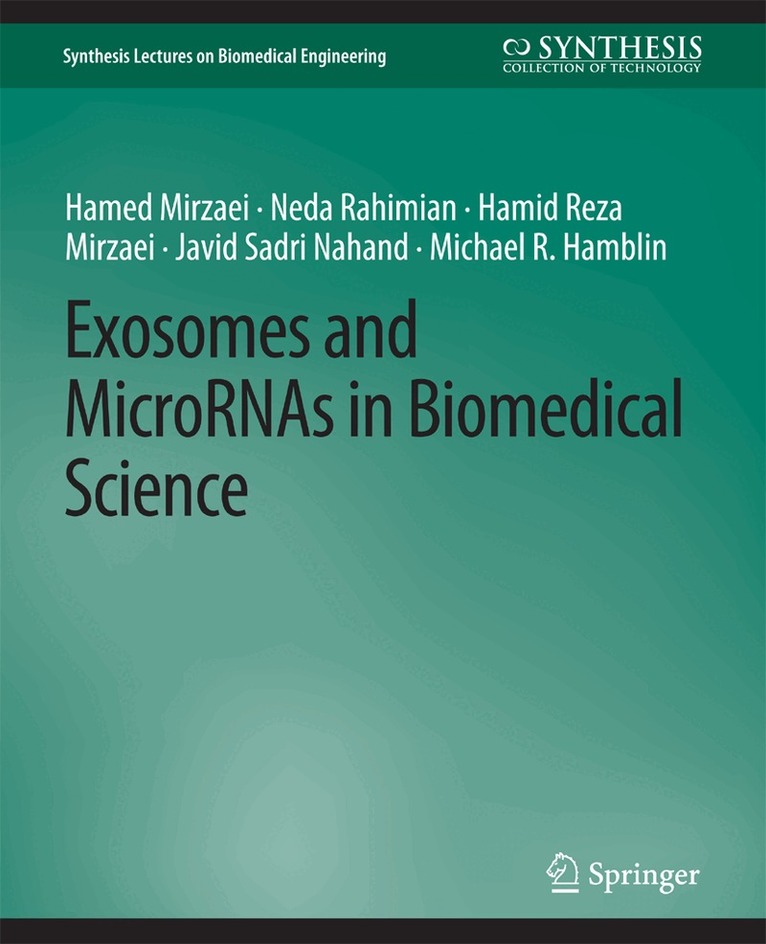 Synthesis Lectures on Biomedical Engineering

SYNTHESIS
COLLECTION OF TECHNOLOGY

Hamed Mirzaei · Neda Rahimian · Hamid Reza Mirzaei · Javid Sadri Nahand · Michael R. Hamblin

Exosomes and MicroRNAs in Biomedical Science

Springer